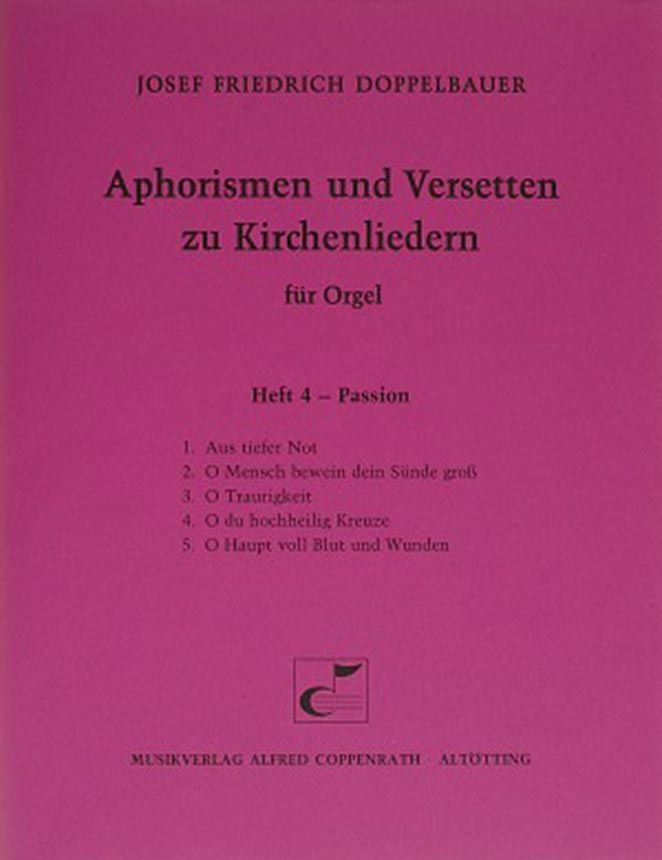 JOSEF FRIEDRICH DOPPELBAUER

Aphorismen und Versetten zu Kirchenliedern

für Orgel

Heft 4 – Passion

1. Aus tiefer Not
2. O Mensch bewein dein Sünde groß
3. O Traurigkeit
4. O du hochheilig Kreuze
5. O Haupt voll Blut und Wunden

MUSIKVERLAG ALFRED COPPENRATH · ALTÖTTING